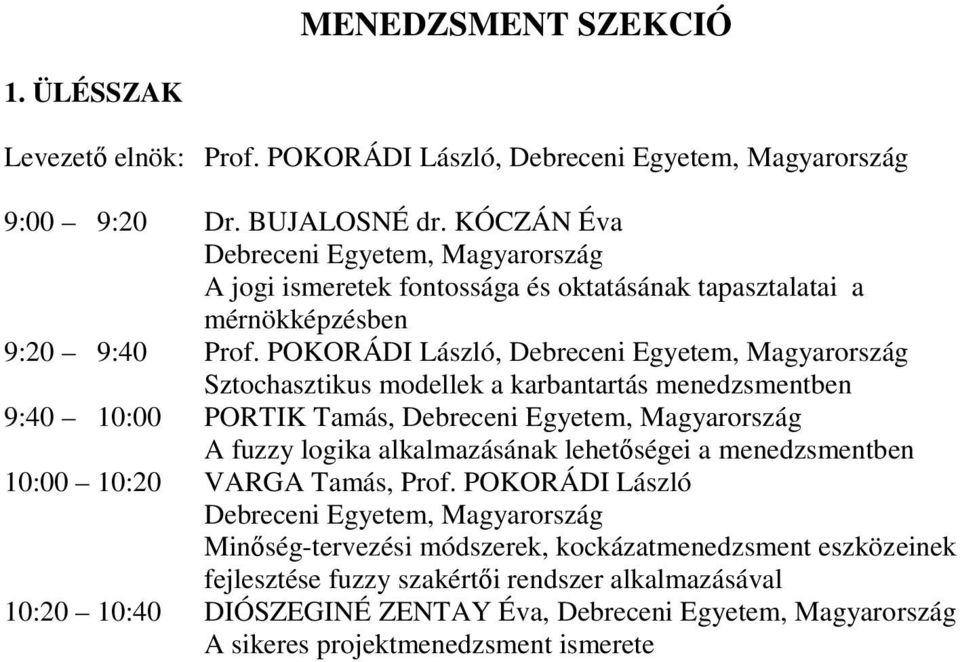 MENEDZSMENT SZEKCIÓ

1. ÜLÉSSZAK

Levezető elnök: Prof. POKORÁDI László, Debreceni Egyetem, Magyarország

9:00 – 9:20 Dr. BUJALOSNÉ dr. KÓCZÁN Éva
Debreceni Egyetem, Magyarország
A jogi ismeretek fontossága és oktatásának tapasztalatai a mérnökképzésben

9:20 – 9:40 Prof. POKORÁDI László, Debreceni Egyetem, Magyarország
Sztochasztikus modellek a karbantartás menedzsmentben

9:40 – 10:00 PORTIK Tamás, Debreceni Egyetem, Magyarország
A fuzzy logika alkalmazásának lehetőségei a menedzsmentben

10:00 – 10:20 VARGA Tamás, Prof. POKORÁDI László
Debreceni Egyetem, Magyarország
Minőség-tervezési módszerek, kockázatmenedzsment eszközeinek fejlesztése fuzzy szakértői rendszer alkalmazásával

10:20 – 10:40 DIÓSZEGINÉ ZENTAY Éva, Debreceni Egyetem, Magyarország
A sikeres projektmenedzsment ismerete